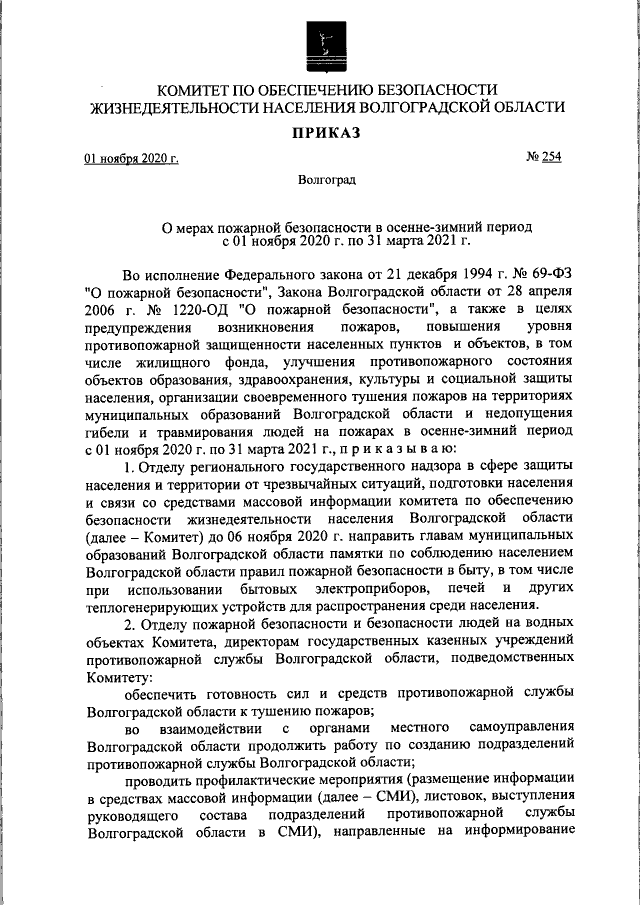 КОМИТЕТ ПО ОБЕСПЕЧЕНИЮ БЕЗОПАСНОСТИ ЖИЗНЕДЕЯТЕЛЬНОСТИ НАСЕЛЕНИЯ ВОЛГОГРАДСКОЙ ОБЛАСТИ

ПРИКАЗ

01 ноября 2020 г.

№ 254

Волгоград

О мерах пожарной безопасности в осенне-зимний период с 01 ноября 2020 г. по 31 марта 2021 г.

Во исполнение Федерального закона от 21 декабря 1994 г. № 69-ФЗ "О пожарной безопасности", Закона Волгоградской области от 28 апреля 2006 г. № 1220-ОД "О пожарной безопасности", а также в целях предупреждения возникновения пожаров, повышения уровня противопожарной защищенности населенных пунктов и объектов, в том числе жилищного фонда, улучшения противопожарного состояния объектов образования, здравоохранения, культуры и социальной защиты населения, организации своевременного тушения пожаров на территориях муниципальных образований Волгоградской области и недопущения гибели и травмирования людей на пожарах в осенне-зимний период с 01 ноября 2020 г. по 31 марта 2021 г., п р и к а з ы в а ю:

1. Отделу регионального государственного надзора в сфере защиты населения и территории от чрезвычайных ситуаций, подготовки населения и связи со средствами массовой информации комитета по обеспечению безопасности жизнедеятельности населения Волгоградской области (далее – Комитет) до 06 ноября 2020 г. направить главам муниципальных образований Волгоградской области памятки по соблюдению населением Волгоградской области правил пожарной безопасности в быту, в том числе при использовании бытовых электроприборов, печей и других теплогенерирующих устройств для распространения среди населения.

2. Отделу пожарной безопасности и безопасности людей на водных объектах Комитета, директорам государственных казенных учреждений противопожарной службы Волгоградской области, подведомственных Комитету:

обеспечить готовность сил и средств противопожарной службы Волгоградской области к тушению пожаров;

во взаимодействии с органами местного самоуправления Волгоградской области продолжить работу по созданию подразделений противопожарной службы Волгоградской области;

проводить профилактические мероприятия (размещение информации в средствах массовой информации (далее – СМИ), листовок, выступления руководящего состава подразделений противопожарной службы Волгоградской области в СМИ), направленные на информирование